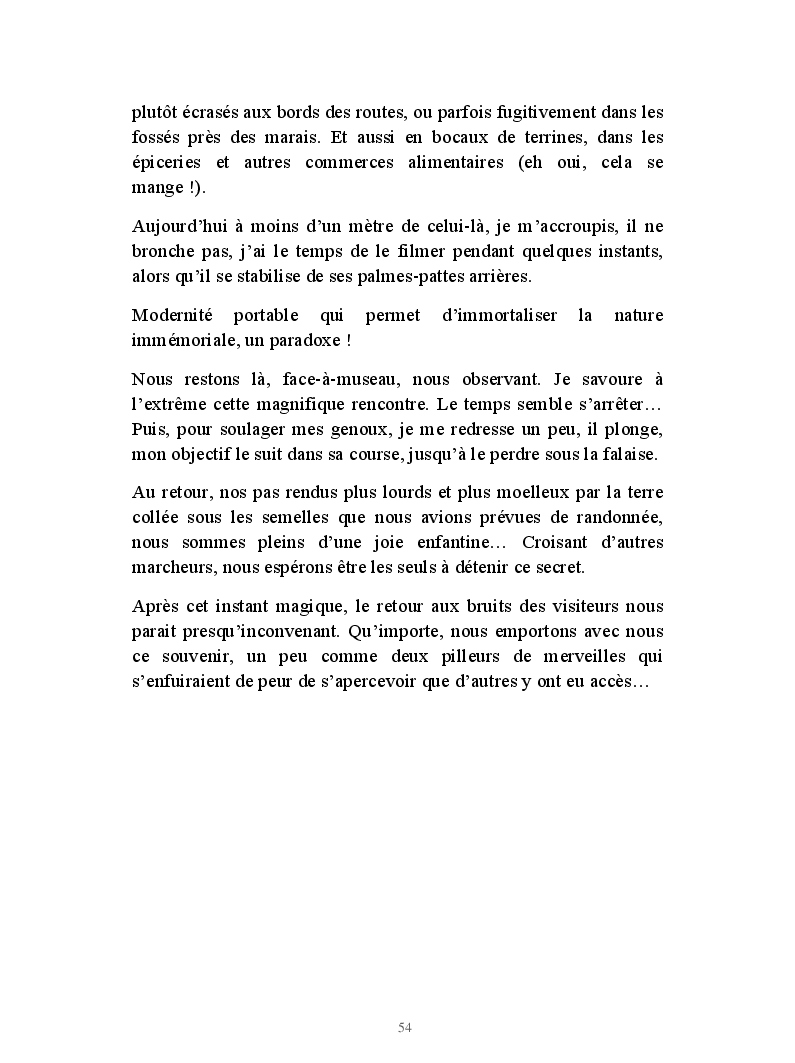 plutôt écrasés aux bords des routes, ou parfois fugitivement dans les fossés près des marais. Et aussi en bocaux de terrines, dans les épiceries et autres commerces alimentaires (eh oui, cela se mange !).

Aujourd'hui à moins d'un mètre de celui-là, je m'accroupis, il ne bronche pas, j'ai le temps de le filmer pendant quelques instants, alors qu'il se stabilise de ses palmes-pattes arrières.

Modernité portable qui permet d'immortaliser la nature immémoriale, un paradoxe !

Nous restons là, face-à-museau, nous observant. Je savoure à l'extrême cette magnifique rencontre. Le temps semble s'arrêter… Puis, pour soulager mes genoux, je me redresse un peu, il plonge, mon objectif le suit dans sa course, jusqu'à le perdre sous la falaise.

Au retour, nos pas rendus plus lourds et plus moelleux par la terre collée sous les semelles que nous avions prévues de randonnée, nous sommes pleins d'une joie enfantine… Croisant d'autres marcheurs, nous espérons être les seuls à détenir ce secret.

Après cet instant magique, le retour aux bruits des visiteurs nous parait presqu'inconvenant. Qu'importe, nous emportons avec nous ce souvenir, un peu comme deux pilleurs de merveilles qui s'enfuiraient de peur de s'apercevoir que d'autres y ont eu accès…

54